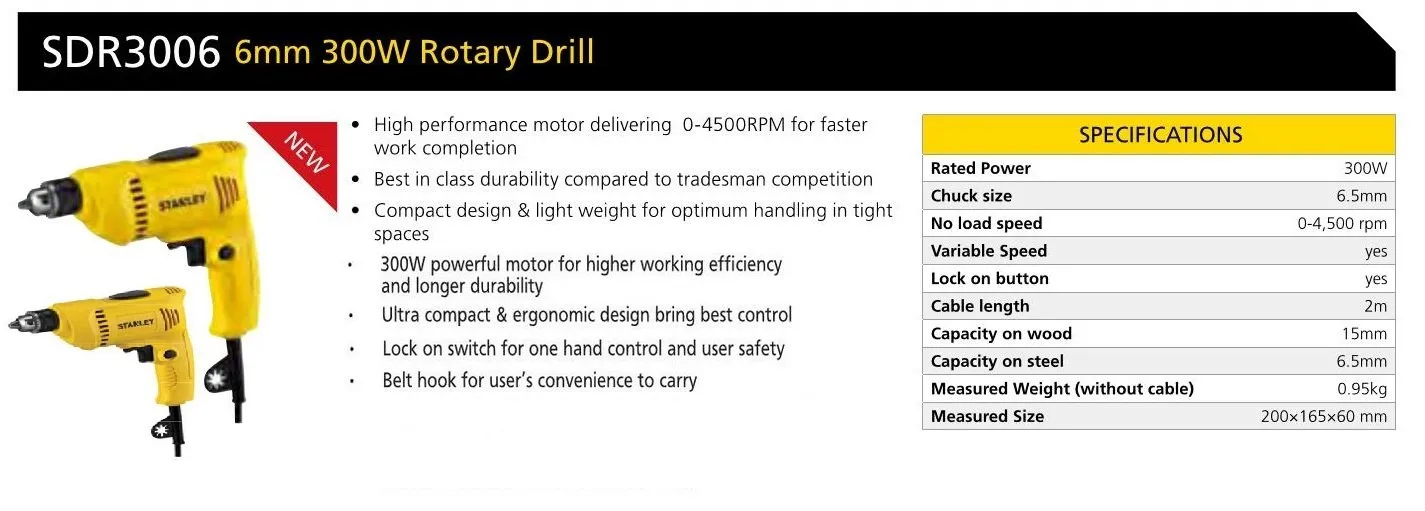 SDR3006 6mm 300W Rotary Drill

NEW

STANLEY

STANLEY

• High performance motor delivering 0-4500RPM for faster work completion
• Best in class durability compared to tradesman competition
• Compact design & light weight for optimum handling in tight spaces
• 300W powerful motor for higher working efficiency and longer durability
• Ultra compact & ergonomic design bring best control
• Lock on switch for one hand control and user safety
• Belt hook for user's convenience to carry

| SPECIFICATIONS | |
|---|---|
| Rated Power | 300W |
| Chuck size | 6.5mm |
| No load speed | 0-4,500 rpm |
| Variable Speed | yes |
| Lock on button | yes |
| Cable length | 2m |
| Capacity on wood | 15mm |
| Capacity on steel | 6.5mm |
| Measured Weight (without cable) | 0.95kg |
| Measured Size | 200×165×60 mm |